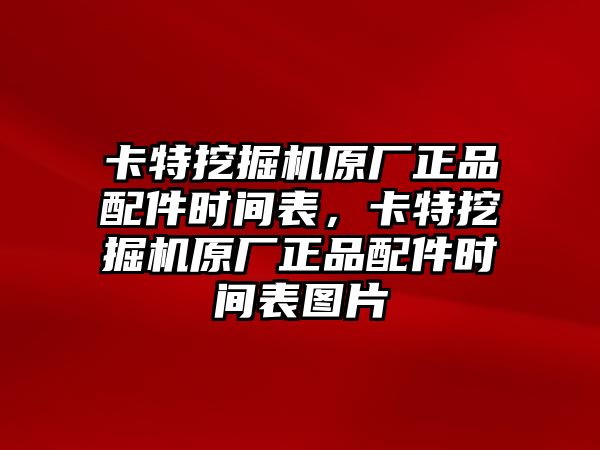 卡特挖掘机原厂正品配件时间表，卡特挖掘机原厂正品配件时间表图片